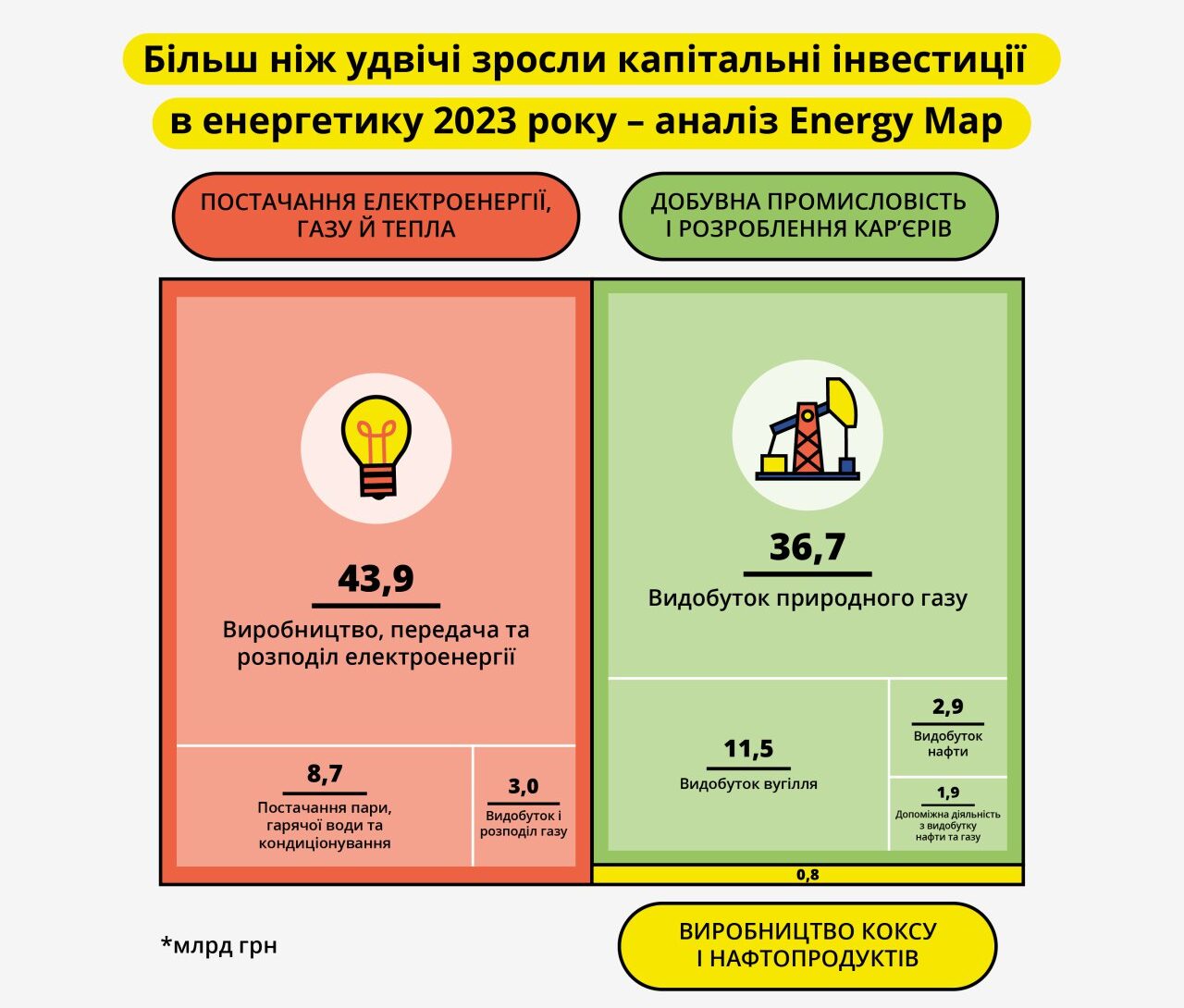 Більш ніж удвічі зросли капітальні інвестиції в енергетику 2023 року – аналіз Energy Map

ПОСТАЧАННЯ ЕЛЕКТРОЕНЕРГІЇ, ГАЗУ Й ТЕПЛА

ДОБУВНА ПРОМИСЛОВІСТЬ І РОЗРОБЛЕННЯ КАР'ЄРІВ

43,9
Виробництво, передача та розподіл електроенергії

8,7
Постачання пари, гарячої води та кондиціонування

3,0
Видобуток і розподіл газу

36,7
Видобуток природного газу

11,5
Видобуток вугілля

2,9
Видобуток нафти

1,9
Допоміжна діяльність з видобутку нафти та газу

0,8

*млрд грн

ВИРОБНИЦТВО КОКСУ І НАФТОПРОДУКТІВ